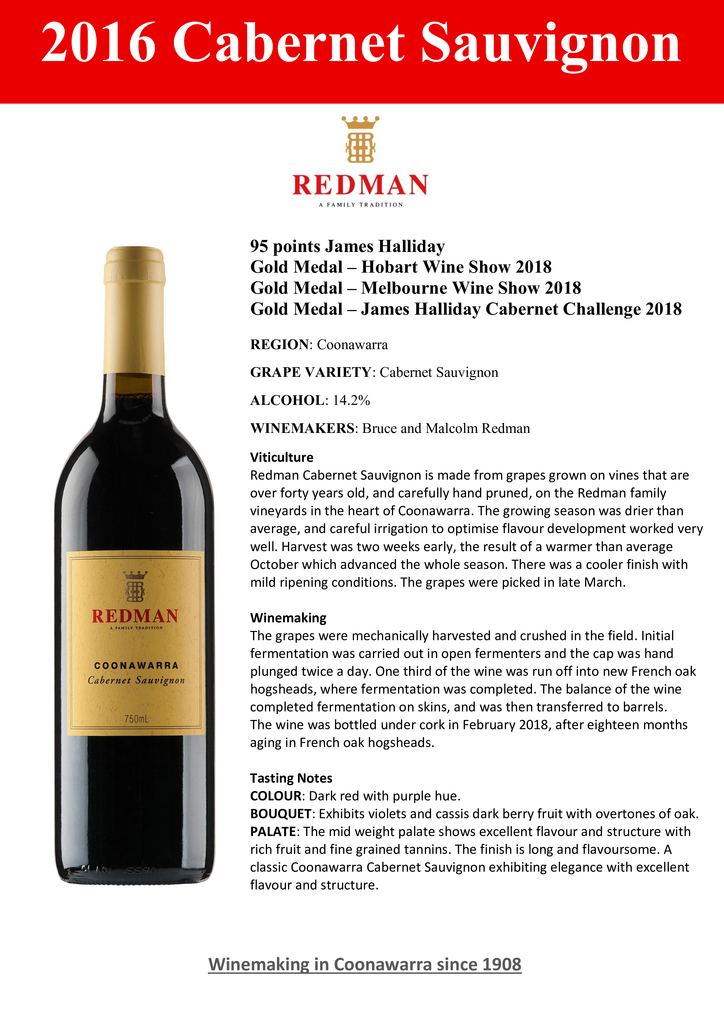 2016 Cabernet Sauvignon

REDMAN
A FAMILY TRADITION

95 points James Halliday
Gold Medal – Hobart Wine Show 2018
Gold Medal – Melbourne Wine Show 2018
Gold Medal – James Halliday Cabernet Challenge 2018

REGION: Coonawarra

GRAPE VARIETY: Cabernet Sauvignon

ALCOHOL: 14.2%

WINEMAKERS: Bruce and Malcolm Redman

Viticulture
Redman Cabernet Sauvignon is made from grapes grown on vines that are over forty years old, and carefully hand pruned, on the Redman family vineyards in the heart of Coonawarra. The growing season was drier than average, and careful irrigation to optimise flavour development worked very well. Harvest was two weeks early, the result of a warmer than average October which advanced the whole season. There was a cooler finish with mild ripening conditions. The grapes were picked in late March.

Winemaking
The grapes were mechanically harvested and crushed in the field. Initial fermentation was carried out in open fermenters and the cap was hand plunged twice a day. One third of the wine was run off into new French oak hogsheads, where fermentation was completed. The balance of the wine completed fermentation on skins, and was then transferred to barrels.
The wine was bottled under cork in February 2018, after eighteen months aging in French oak hogsheads.

Tasting Notes
COLOUR: Dark red with purple hue.
BOUQUET: Exhibits violets and cassis dark berry fruit with overtones of oak.
PALATE: The mid weight palate shows excellent flavour and structure with rich fruit and fine grained tannins. The finish is long and flavoursome. A classic Coonawarra Cabernet Sauvignon exhibiting elegance with excellent flavour and structure.

REDMAN
A FAMILY TRADITION
COONAWARRA
Cabernet Sauvignon
750mL

Winemaking in Coonawarra since 1908